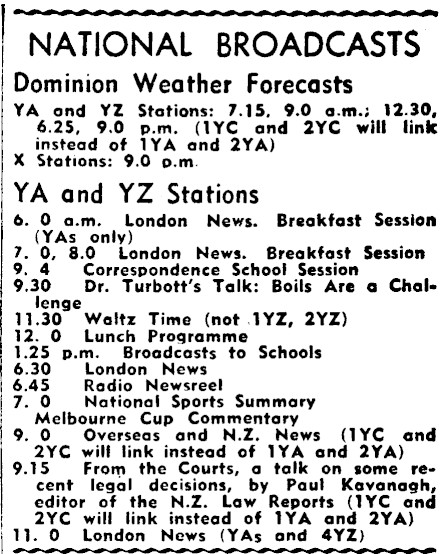 NATIONAL BROADCASTS

Dominion Weather Forecasts

YA and YZ Stations: 7.15, 9.0 a.m.; 12.30, 6.25, 9.0 p.m. (1YC and 2YC will link instead of 1YA and 2YA)
X Stations: 9.0 p.m.

YA and YZ Stations

6. 0 a.m. London News. Breakfast Session (YAs only)
7. 0, 8.0 London News. Breakfast Session
9. 4 Correspondence School Session
9.30 Dr. Turbott's Talk: Boils Are a Challenge
11.30 Waltz Time (not 1YZ, 2YZ)
12. 0 Lunch Programme
1.25 p.m. Broadcasts to Schools
6.30 London News
6.45 Radio Newsreel
7. 0 National Sports Summary
Melbourne Cup Commentary
9. 0 Overseas and N.Z. News (1YC and 2YC will link instead of 1YA and 2YA)
9.15 From the Courts, a talk on some recent legal decisions, by Paul Kavanagh, editor of the N.Z. Law Reports (1YC and 2YC will link instead of 1YA and 2YA)
11. 0 London News (YAs and 4YZ)